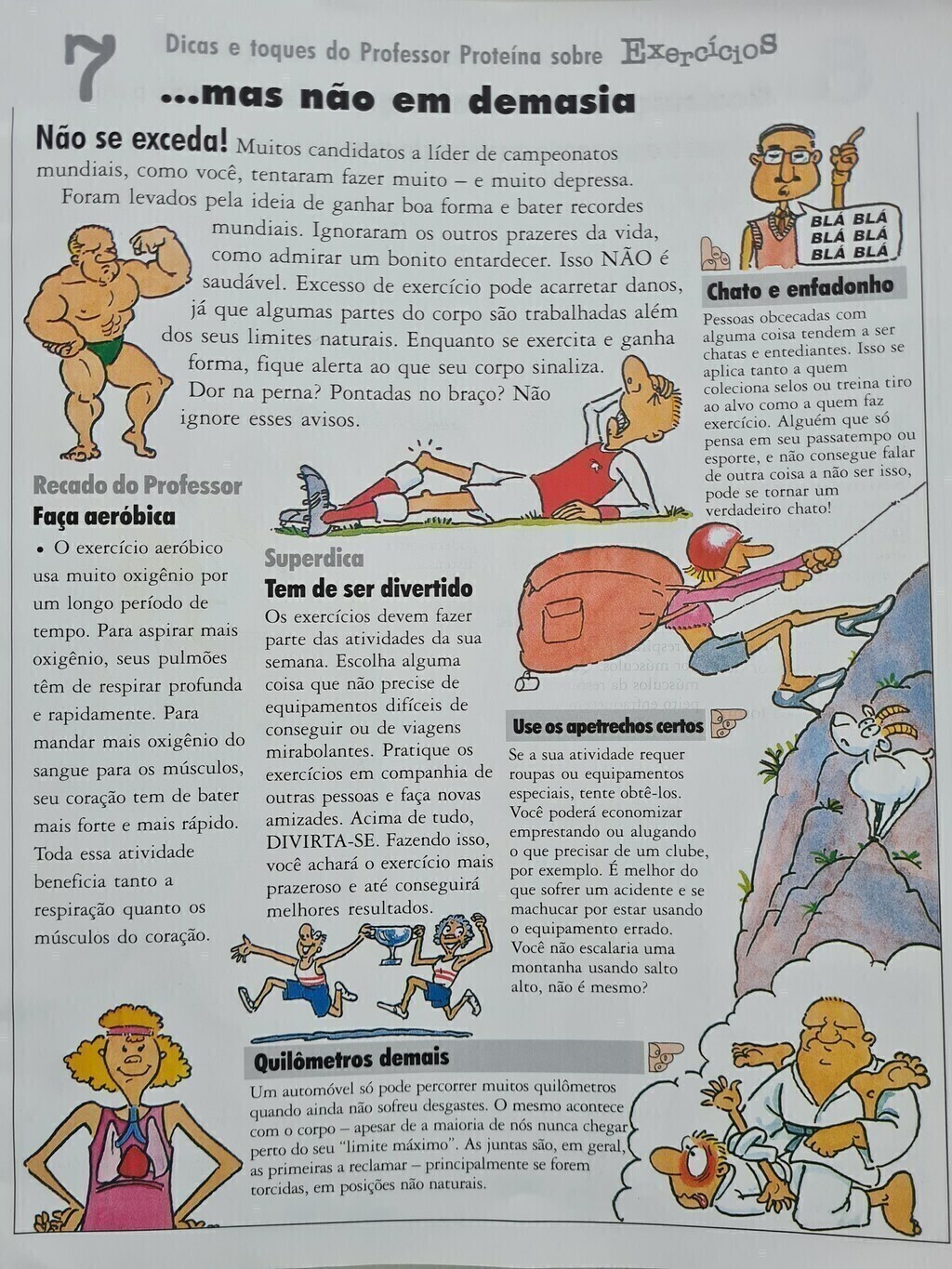 7 Dicas e toques do Professor Proteína sobre Exercícios

...mas não em demasia

Não se exceda! Muitos candidatos a líder de campeonatos mundiais, como você, tentaram fazer muito – e muito depressa. Foram levados pela ideia de ganhar boa forma e bater recordes mundiais. Ignoraram os outros prazeres da vida, como admirar um bonito entardecer. Isso NÃO é saudável. Excesso de exercício pode acarretar danos, já que algumas partes do corpo são trabalhadas além dos seus limites naturais. Enquanto se exercita e ganha forma, fique alerta ao que seu corpo sinaliza. Dor na perna? Pontadas no braço? Não ignore esses avisos.

BLÁ BLÁ BLÁ BLÁ BLÁ BLÁ

Chato e enfadonho

Pessoas obcecadas com alguma coisa tendem a ser chatas e entediantes. Isso se aplica tanto a quem coleciona selos ou treina tiro ao alvo como a quem faz exercício. Alguém que só pensa em seu passatempo ou esporte, e não consegue falar de outra coisa a não ser isso, pode se tornar um verdadeiro chato!

Recado do Professor

Faça aeróbica

• O exercício aeróbico usa muito oxigênio por um longo período de tempo. Para aspirar mais oxigênio, seus pulmões têm de respirar profunda e rapidamente. Para mandar mais oxigênio do sangue para os músculos, seu coração tem de bater mais forte e mais rápido. Toda essa atividade beneficia tanto a respiração quanto os músculos do coração.

Superdica

Tem de ser divertido

Os exercícios devem fazer parte das atividades da sua semana. Escolha alguma coisa que não precise de equipamentos difíceis de conseguir ou de viagens mirabolantes. Pratique os exercícios em companhia de outras pessoas e faça novas amizades. Acima de tudo, DIVIRTA-SE. Fazendo isso, você achará o exercício mais prazeroso e até conseguirá melhores resultados.

Use os apetrechos certos

Se a sua atividade requer roupas ou equipamentos especiais, tente obtê-los. Você poderá economizar emprestando ou alugando o que precisar de um clube, por exemplo. É melhor do que sofrer um acidente e se machucar por estar usando o equipamento errado. Você não escalaria uma montanha usando salto alto, não é mesmo?

Quilômetros demais

Um automóvel só pode percorrer muitos quilômetros quando ainda não sofreu desgastes. O mesmo acontece com o corpo – apesar de a maioria de nós nunca chegar perto do seu "limite máximo". As juntas são, em geral, as primeiras a reclamar – principalmente se forem torcidas, em posições não naturais.